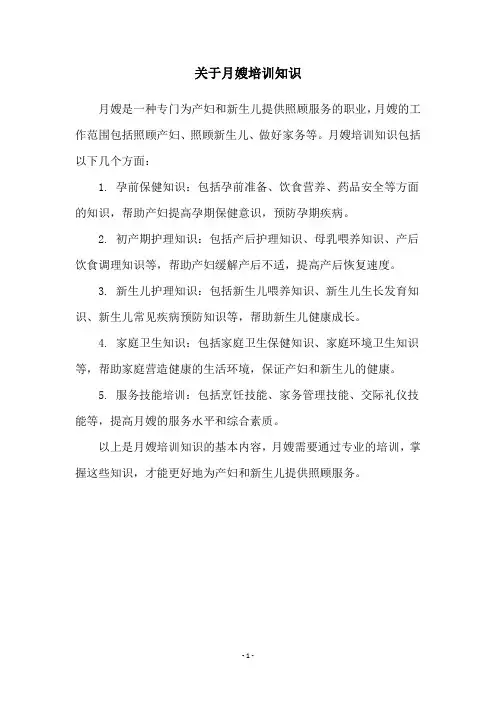 关于月嫂培训知识

月嫂是一种专门为产妇和新生儿提供照顾服务的职业，月嫂的工作范围包括照顾产妇、照顾新生儿、做好家务等。月嫂培训知识包括以下几个方面：

1. 孕前保健知识：包括孕前准备、饮食营养、药品安全等方面的知识，帮助产妇提高孕期保健意识，预防孕期疾病。

2. 初产期护理知识：包括产后护理知识、母乳喂养知识、产后饮食调理知识等，帮助产妇缓解产后不适，提高产后恢复速度。

3. 新生儿护理知识：包括新生儿喂养知识、新生儿生长发育知识、新生儿常见疾病预防知识等，帮助新生儿健康成长。

4. 家庭卫生知识：包括家庭卫生保健知识、家庭环境卫生知识等，帮助家庭营造健康的生活环境，保证产妇和新生儿的健康。

5. 服务技能培训：包括烹饪技能、家务管理技能、交际礼仪技能等，提高月嫂的服务水平和综合素质。

以上是月嫂培训知识的基本内容，月嫂需要通过专业的培训，掌握这些知识，才能更好地为产妇和新生儿提供照顾服务。

- 1 -